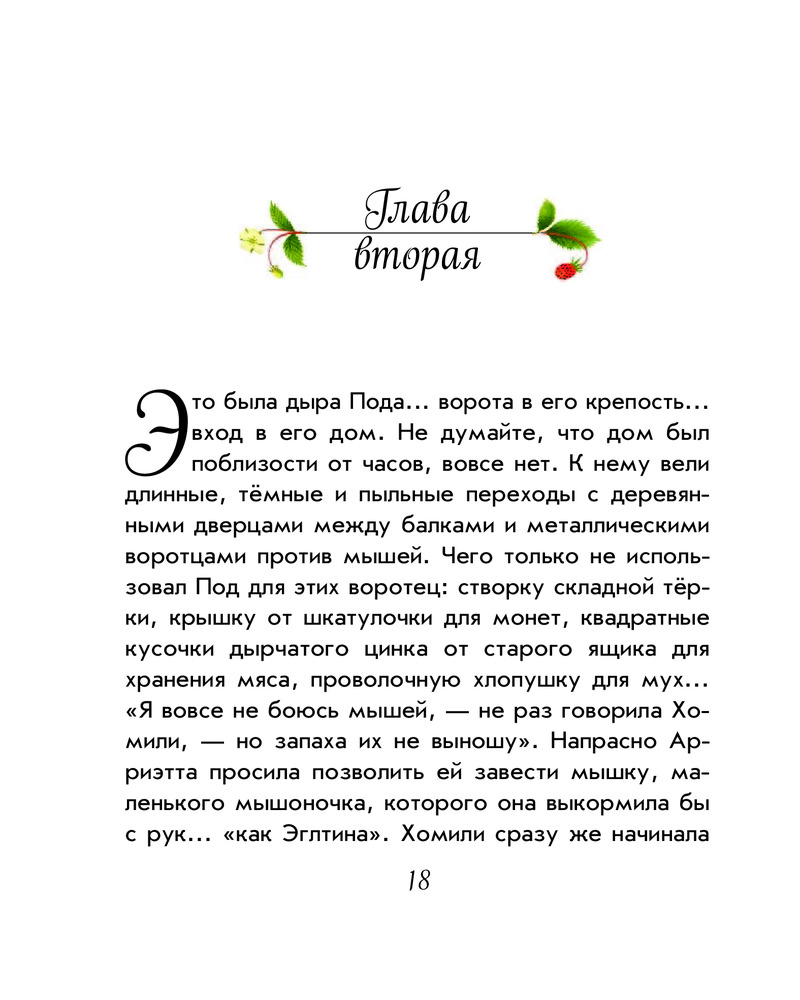 Глава вторая

Это была дыра Пода... ворота в его крепость... вход в его дом. Не думайте, что дом был поблизости от часов, вовсе нет. К нему вели длинные, тёмные и пыльные переходы с деревянными дверцами между балками и металлическими воротцами против мышей. Чего только не использовал Под для этих воротец: створку складной тёрки, крышку от шкатулочки для монет, квадратные кусочки дырчатого цинка от старого ящика для хранения мяса, проволочную хлопушку для мух... «Я вовсе не боюсь мышей, — не раз говорила Хомили, — но запаха их не выношу». Напрасно Арриэтта просила позволить ей завести мышку, маленького мышоночка, которого она выкормила бы с рук... «как Эглтина». Хомили сразу же начинала

18